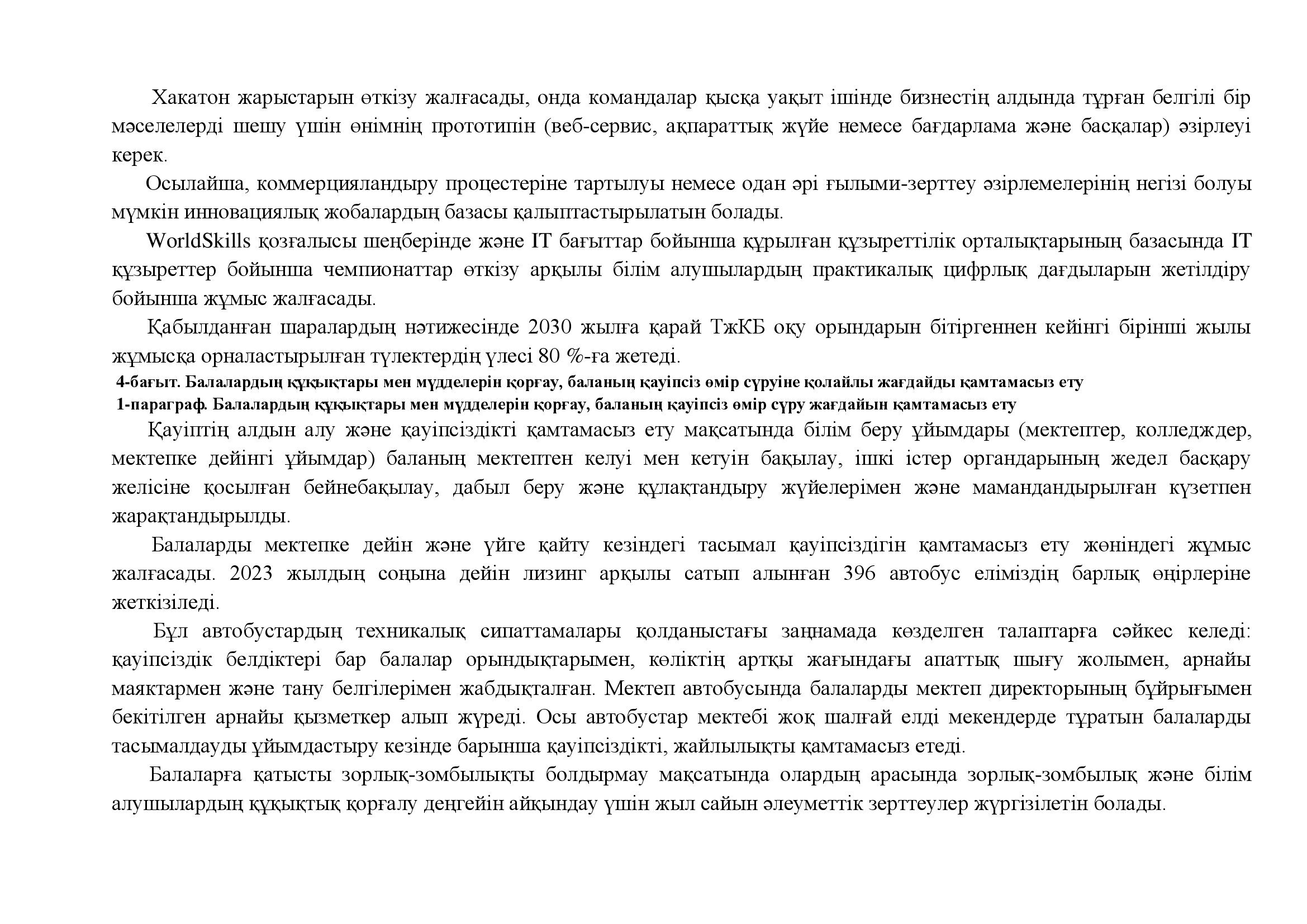 Хакатон жарыстарын өткізу жалғасады, онда командалар қысқа уақыт ішінде бизнестің алдында тұрған белгілі бір мәселелерді шешу үшін өнімнің прототипін (веб-сервис, ақпараттық жүйе немесе бағдарлама және басқалар) әзірлеуі керек.

Осылайша, коммерцияландыру процестеріне тартылуы немесе одан әрі ғылыми-зерттеу әзірлемелерінің негізі болуы мүмкін инновациялық жобалардың базасы қалыптастырылатын болады.

WorldSkills қозғалысы шеңберінде және IT бағыттар бойынша құрылған құзыреттілік орталықтарының базасында IT құзыреттер бойынша чемпионаттар өткізу арқылы білім алушылардың практикалық цифрлық дағдыларын жетілдіру бойынша жұмыс жалғасады.

Қабылданған шаралардың нәтижесінде 2030 жылға қарай ТжКБ оқу орындарын бітіргеннен кейінгі бірінші жылы жұмысқа орналастырылған түлектердің үлесі 80 %-ға жетеді.

4-бағыт. Балалардың құқықтары мен мүдделерін қорғау, баланың қауіпсіз өмір сүруіне қолайлы жағдайды қамтамасыз ету

1-параграф. Балалардың құқықтары мен мүдделерін қорғау, баланың қауіпсіз өмір сүру жағдайын қамтамасыз ету

Қауіптің алдын алу және қауіпсіздікті қамтамасыз ету мақсатында білім беру ұйымдары (мектептер, колледждер, мектепке дейінгі ұйымдар) баланың мектептен келуі мен кетуін бақылау, ішкі істер органдарының жедел басқару желісіне қосылған бейнебақылау, дабыл беру және құлақтандыру жүйелерімен және мамандандырылған күзетпен жарақтандырылды.

Балаларды мектепке дейін және үйге қайту кезіндегі тасымал қауіпсіздігін қамтамасыз ету жөніндегі жұмыс жалғасады. 2023 жылдың соңына дейін лизинг арқылы сатып алынған 396 автобус еліміздің барлық өңірлеріне жеткізіледі.

Бұл автобустардың техникалық сипаттамалары қолданыстағы заңнамада көзделген талаптарға сәйкес келеді: қауіпсіздік белдіктері бар балалар орындықтарымен, көліктің артқы жағындағы апаттық шығу жолымен, арнайы маяктармен және тану белгілерімен жабдықталған. Мектеп автобусында балаларды мектеп директорының бұйрығымен бекітілген арнайы қызметкер алып жүреді. Осы автобустар мектебі жоқ шалғай елді мекендерде тұратын балаларды тасымалдауды ұйымдастыру кезінде барынша қауіпсіздікті, жайлылықты қамтамасыз етеді.

Балаларға қатысты зорлық-зомбылықты болдырмау мақсатында олардың арасында зорлық-зомбылық және білім алушылардың құқықтық қорғалу деңгейін айқындау үшін жыл сайын әлеуметтік зерттеулер жүргізілетін болады.